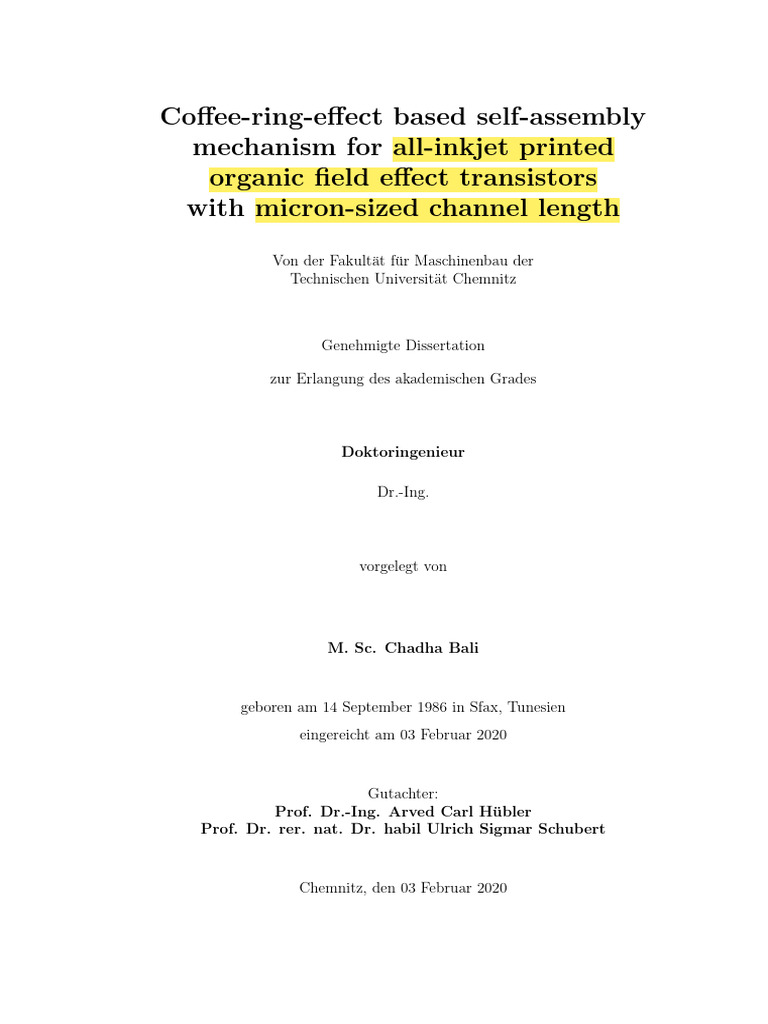 Coffee-ring-effect based self-assembly mechanism for all-inkjet printed organic field effect transistors with micron-sized channel length

Von der Fakultät für Maschinenbau der Technischen Universität Chemnitz

Genehmigte Dissertation

zur Erlangung des akademischen Grades

Doktoringenieur

Dr.-Ing.

vorgelegt von

M. Sc. Chadha Bali

geboren am 14 September 1986 in Sfax, Tunesien

eingereicht am 03 Februar 2020

Gutachter:
Prof. Dr.-Ing. Arved Carl Hübler
Prof. Dr. rer. nat. Dr. habil Ulrich Sigmar Schubert

Chemnitz, den 03 Februar 2020